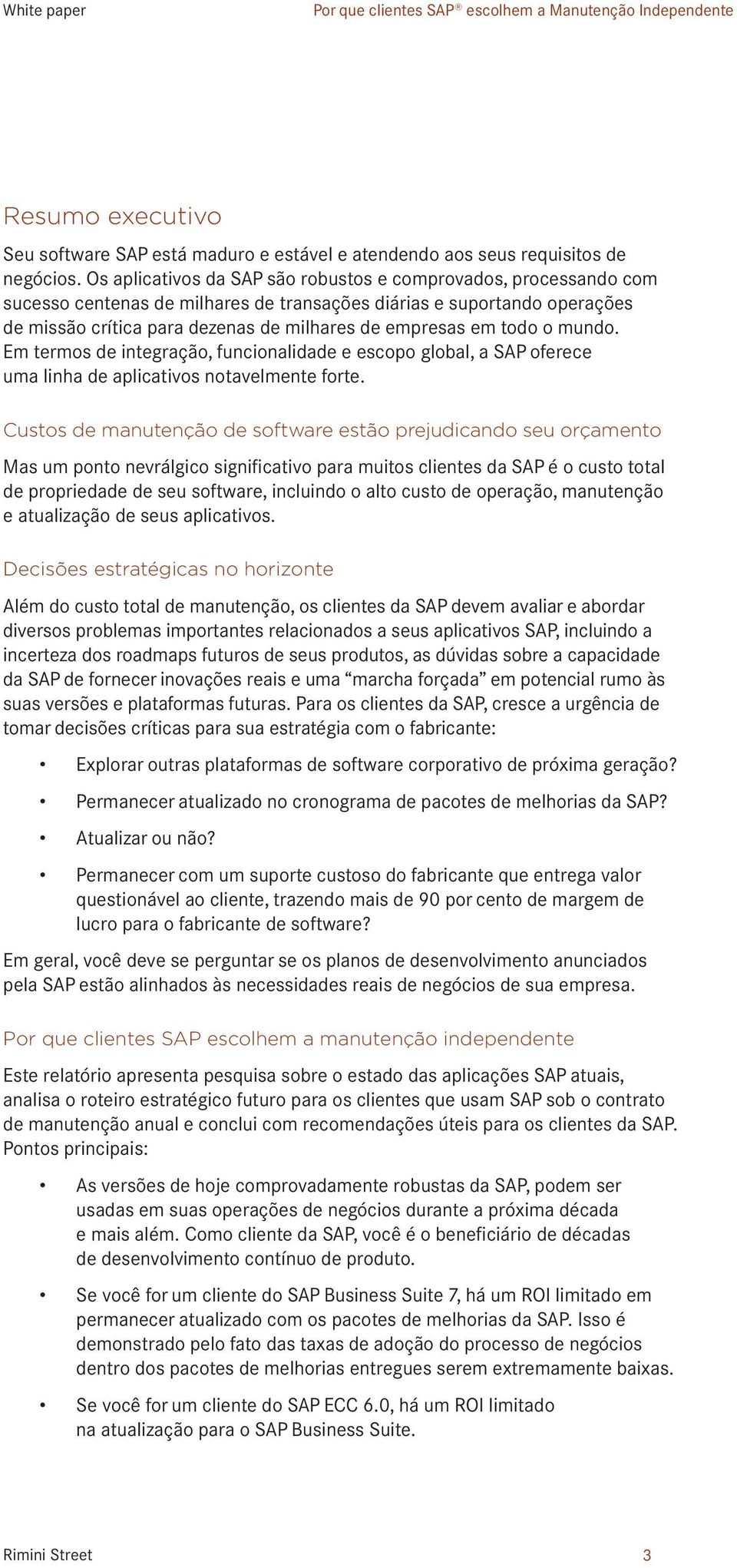 White paper

Por que clientes SAP® escolhem a Manutenção Independente

Resumo executivo

Seu software SAP está maduro e estável e atendendo aos seus requisitos de negócios. Os aplicativos da SAP são robustos e comprovados, processando com sucesso centenas de milhares de transações diárias e suportando operações de missão crítica para dezenas de milhares de empresas em todo o mundo. Em termos de integração, funcionalidade e escopo global, a SAP oferece uma linha de aplicativos notavelmente forte.

Custos de manutenção de software estão prejudicando seu orçamento

Mas um ponto nevrálgico significativo para muitos clientes da SAP é o custo total de propriedade de seu software, incluindo o alto custo de operação, manutenção e atualização de seus aplicativos.

Decisões estratégicas no horizonte

Além do custo total de manutenção, os clientes da SAP devem avaliar e abordar diversos problemas importantes relacionados a seus aplicativos SAP, incluindo a incerteza dos roadmaps futuros de seus produtos, as dúvidas sobre a capacidade da SAP de fornecer inovações reais e uma “marcha forçada” em potencial rumo às suas versões e plataformas futuras. Para os clientes da SAP, cresce a urgência de tomar decisões críticas para sua estratégia com o fabricante:

• Explorar outras plataformas de software corporativo de próxima geração?
• Permanecer atualizado no cronograma de pacotes de melhorias da SAP?
• Atualizar ou não?
• Permanecer com um suporte custoso do fabricante que entrega valor questionável ao cliente, trazendo mais de 90 por cento de margem de lucro para o fabricante de software?

Em geral, você deve se perguntar se os planos de desenvolvimento anunciados pela SAP estão alinhados às necessidades reais de negócios de sua empresa.

Por que clientes SAP escolhem a manutenção independente

Este relatório apresenta pesquisa sobre o estado das aplicações SAP atuais, analisa o roteiro estratégico futuro para os clientes que usam SAP sob o contrato de manutenção anual e conclui com recomendações úteis para os clientes da SAP. Pontos principais:

• As versões de hoje comprovadamente robustas da SAP, podem ser usadas em suas operações de negócios durante a próxima década e mais além. Como cliente da SAP, você é o beneficiário de décadas de desenvolvimento contínuo de produto.
• Se você for um cliente do SAP Business Suite 7, há um ROI limitado em permanecer atualizado com os pacotes de melhorias da SAP. Isso é demonstrado pelo fato das taxas de adoção do processo de negócios dentro dos pacotes de melhorias entregues serem extremamente baixas.
• Se você for um cliente do SAP ECC 6.0, há um ROI limitado na atualização para o SAP Business Suite.

Rimini Street

3